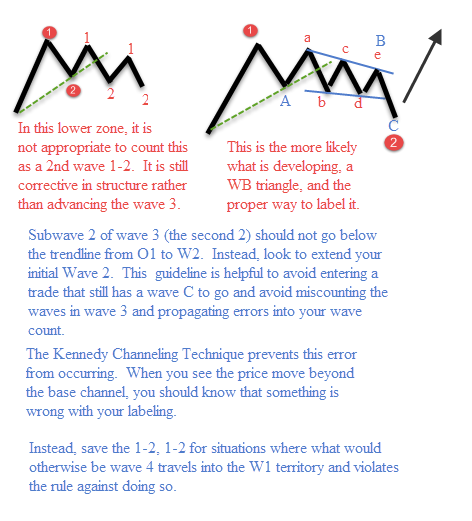 1
1
1
2
2
2

In this lower zone, it is not appropriate to count this as a 2nd wave 1-2. It is still corrective in structure rather than advancing the wave 3.

1
a
c
B
e
A
b
d
C
2

This is the more likely what is developing, a WB triangle, and the proper way to label it.

Subwave 2 of wave 3 (the second 2) should not go below the trendline from O1 to W2. Instead, look to extend your initial Wave 2. This guideline is helpful to avoid entering a trade that still has a wave C to go and avoid miscounting the waves in wave 3 and propagating errors into your wave count.

The Kennedy Channeling Technique prevents this error from occurring. When you see the price move beyond the base channel, you should know that something is wrong with your labeling.

Instead, save the 1-2, 1-2 for situations where what would otherwise be wave 4 travels into the W1 territory and violates the rule against doing so.